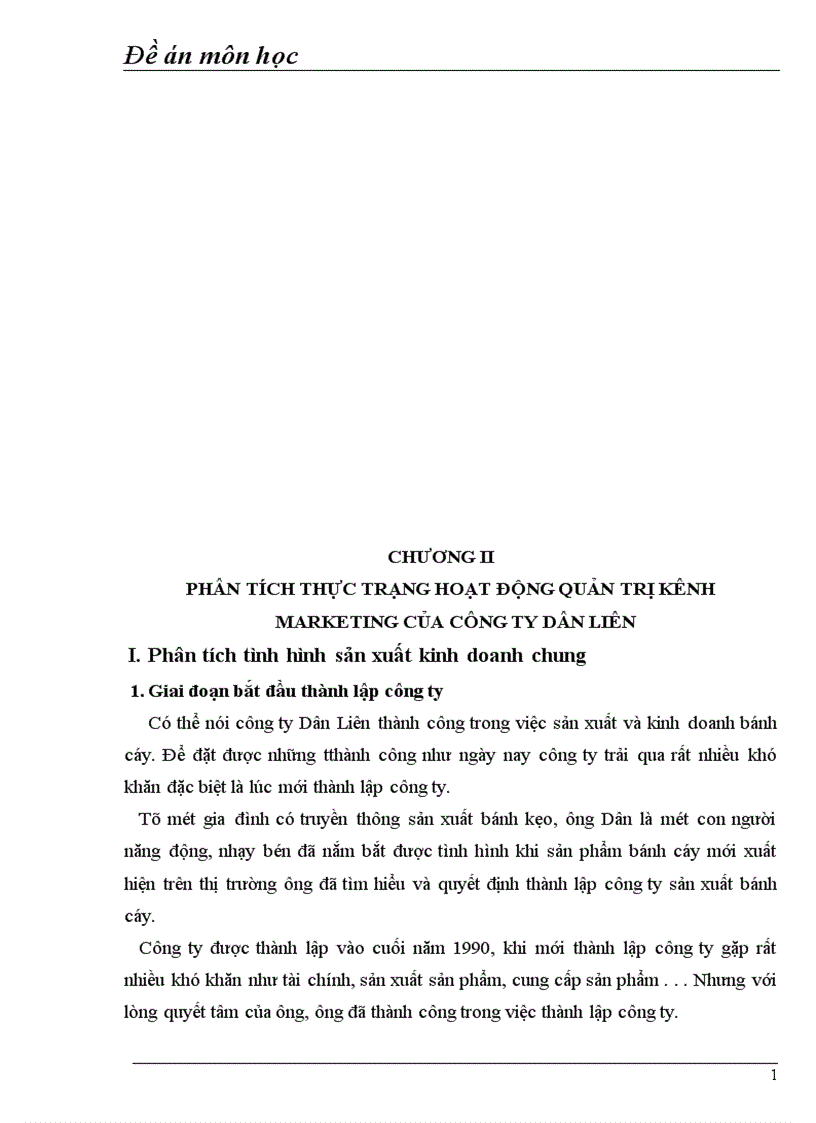 Đề án môn học

CHƯƠNG II

PHÂN TÍCH THỰC TRẠNG HOẠT ĐỘNG QUẢN TRỊ KÊNH MARKETING CỦA CÔNG TY DÂN LIÊN

I. Phân tích tình hình sản xuất kinh doanh chung

1. Giai đoạn bắt đầu thành lập công ty

Có thể nói công ty Dân Liên thành công trong việc sản xuất và kinh doanh bánh cáy. Để đặt được những tthành công như ngày nay công ty trải qua rất nhiều khó khăn đặc biệt là lúc mới thành lập công ty.

Tõ mét gia đình có truyền thông sản xuất bánh kẹo, ông Dân là mét con người năng động, nhạy bén đã nắm bắt được tình hình khi sản phẩm bánh cáy mới xuất hiện trên thị trường ông đã tìm hiểu và quyết định thành lập công ty sản xuất bánh cáy.

Công ty được thành lập vào cuối năm 1990, khi mới thành lập công ty gặp rất nhiều khó khăn như tài chính, sản xuất sản phẩm, cung cấp sản phẩm . . . Nhưng với lòng quyết tâm của ông, ông đã thành công trong việc thành lập công ty.

1